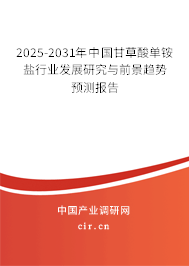 2025-2031年中国甘草酸单铵盐行业发展研究与前景趋势预测报告

中国产业调研网

cir.cn